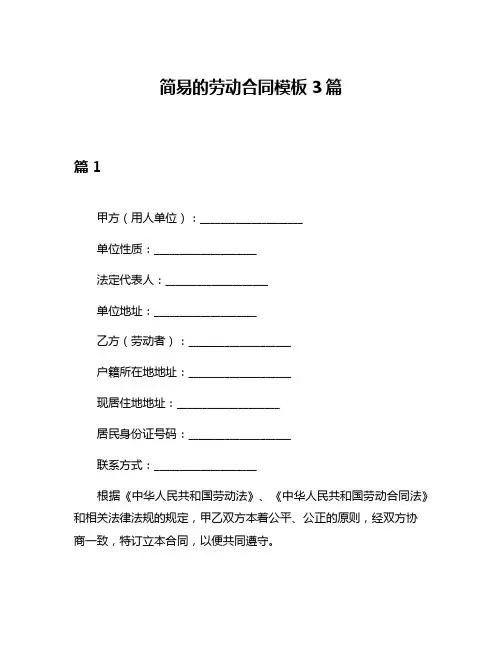 简易的劳动合同模板 3 篇

篇 1

甲方（用人单位）：__________________

单位性质：__________________

法定代表人：__________________

单位地址：__________________

乙方（劳动者）：__________________

户籍所在地地址：__________________

现居住地地址：__________________

居民身份证号码：__________________

联系方式：__________________

根据《中华人民共和国劳动法》、《中华人民共和国劳动合同法》和相关法律法规的规定，甲乙双方本着公平、公正的原则，经双方协商一致，特订立本合同，以便共同遵守。